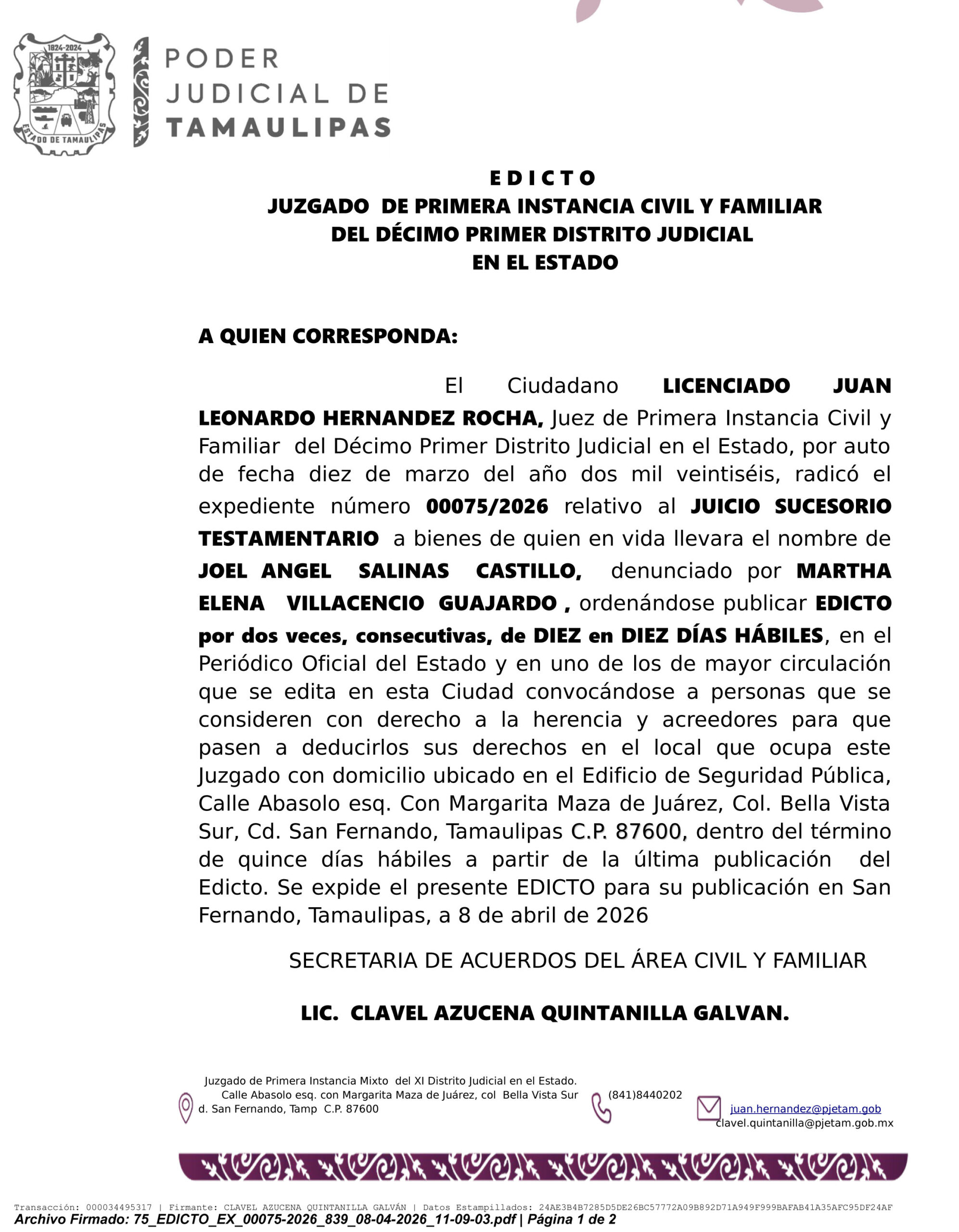 1824-2024
ESTADO DE TAMAULIPAS

PODER
JUDICIAL DE
TAMAULIPAS

EDICTO
JUZGADO DE PRIMERA INSTANCIA CIVIL Y FAMILIAR
DEL DÉCIMO PRIMER DISTRITO JUDICIAL
EN EL ESTADO

A QUIEN CORRESPONDA:

El Ciudadano LICENCIADO JUAN LEONARDO HERNANDEZ ROCHA, Juez de Primera Instancia Civil y Familiar del Décimo Primer Distrito Judicial en el Estado, por auto de fecha diez de marzo del año dos mil veintiséis, radicó el expediente número 00075/2026 relativo al JUICIO SUCESORIO TESTAMENTARIO a bienes de quien en vida llevara el nombre de JOEL ANGEL SALINAS CASTILLO, denunciado por MARTHA ELENA VILLACENCIO GUAJARDO , ordenándose publicar EDICTO por dos veces, consecutivas, de DIEZ en DIEZ DÍAS HÁBILES, en el Periódico Oficial del Estado y en uno de los de mayor circulación que se edita en esta Ciudad convocándose a personas que se consideren con derecho a la herencia y acreedores para que pasen a deducirlos sus derechos en el local que ocupa este Juzgado con domicilio ubicado en el Edificio de Seguridad Pública, Calle Abasolo esq. Con Margarita Maza de Juárez, Col. Bella Vista Sur, Cd. San Fernando, Tamaulipas C.P. 87600, dentro del término de quince días hábiles a partir de la última publicación del Edicto. Se expide el presente EDICTO para su publicación en San Fernando, Tamaulipas, a 8 de abril de 2026

SECRETARIA DE ACUERDOS DEL ÁREA CIVIL Y FAMILIAR

LIC. CLAVEL AZUCENA QUINTANILLA GALVAN.

Juzgado de Primera Instancia Mixto del XI Distrito Judicial en el Estado.
Calle Abasolo esq. con Margarita Maza de Juárez, col Bella Vista Sur
d. San Fernando, Tamp C.P. 87600

(841)8440202

juan.hernandez@pjetam.gob
clavel.quintanilla@pjetam.gob.mx

Transacción: 000034495317 | Firmante: CLAVEL AZUCENA QUINTANILLA GALVÁN | Datos Estampillados: 24AE3B4B7285D5DE26BC57772A09B892D71A949F999BAFAB41A35AFC95DF24AF
Archivo Firmado: 75_EDICTO_EX_00075-2026_839_08-04-2026_11-09-03.pdf | Página 1 de 2